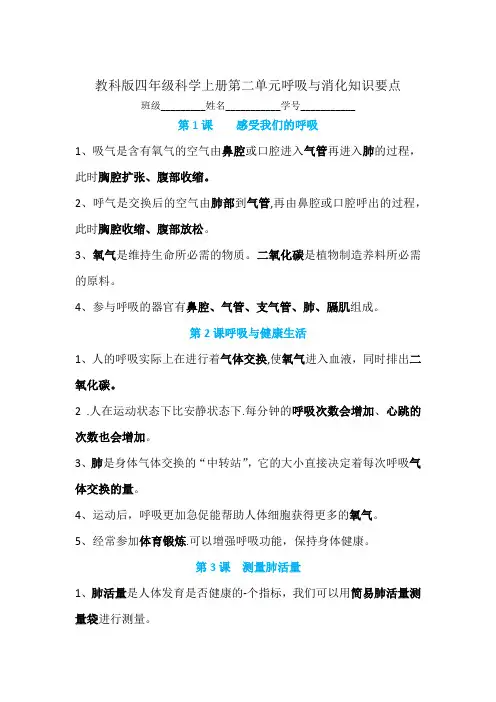 教科版四年级科学上册第二单元呼吸与消化知识要点

班级________姓名__________学号__________

第 1 课　感受我们的呼吸

1、吸气是含有氧气的空气由鼻腔或口腔进入气管再进入肺的过程，此时胸腔扩张、腹部收缩。

2、呼气是交换后的空气由肺部到气管,再由鼻腔或口腔呼出的过程，此时胸腔收缩、腹部放松。

3、氧气是维持生命所必需的物质。二氧化碳是植物制造养料所必需的原料。

4、参与呼吸的器官有鼻腔、气管、支气管、肺、膈肌组成。

第 2 课呼吸与健康生活

1、人的呼吸实际上在进行着气体交换,使氧气进入血液，同时排出二氧化碳。

2 .人在运动状态下比安静状态下.每分钟的呼吸次数会增加、心跳的次数也会增加。

3、肺是身体气体交换的“中转站”，它的大小直接决定着每次呼吸气体交换的量。

4、运动后，呼吸更加急促能帮助人体细胞获得更多的氧气。

5、经常参加体育锻炼.可以增强呼吸功能，保持身体健康。

第 3 课　测量肺活量

1、肺活量是人体发育是否健康的-个指标，我们可以用简易肺活量测量袋进行测量。